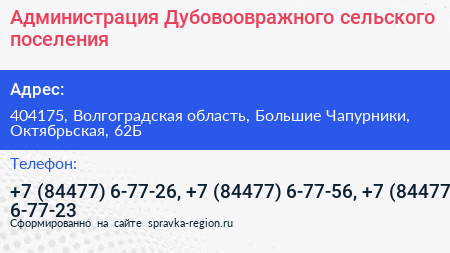 Администрация Дубовоовражного сельского поселения

Адрес:

404175, Волгоградская область, Большие Чапурники, Октябрьская, 62Б

Телефон:

+7 (84477) 6-77-26, +7 (84477) 6-77-56, +7 (84477 6-77-23

Сформированно на сайте spravka-region.ru